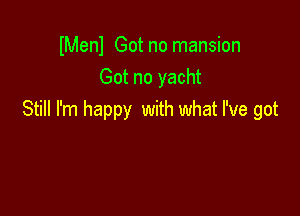 [Men] Got no mansion

Got no yacht

Still I'm happy with what I've got